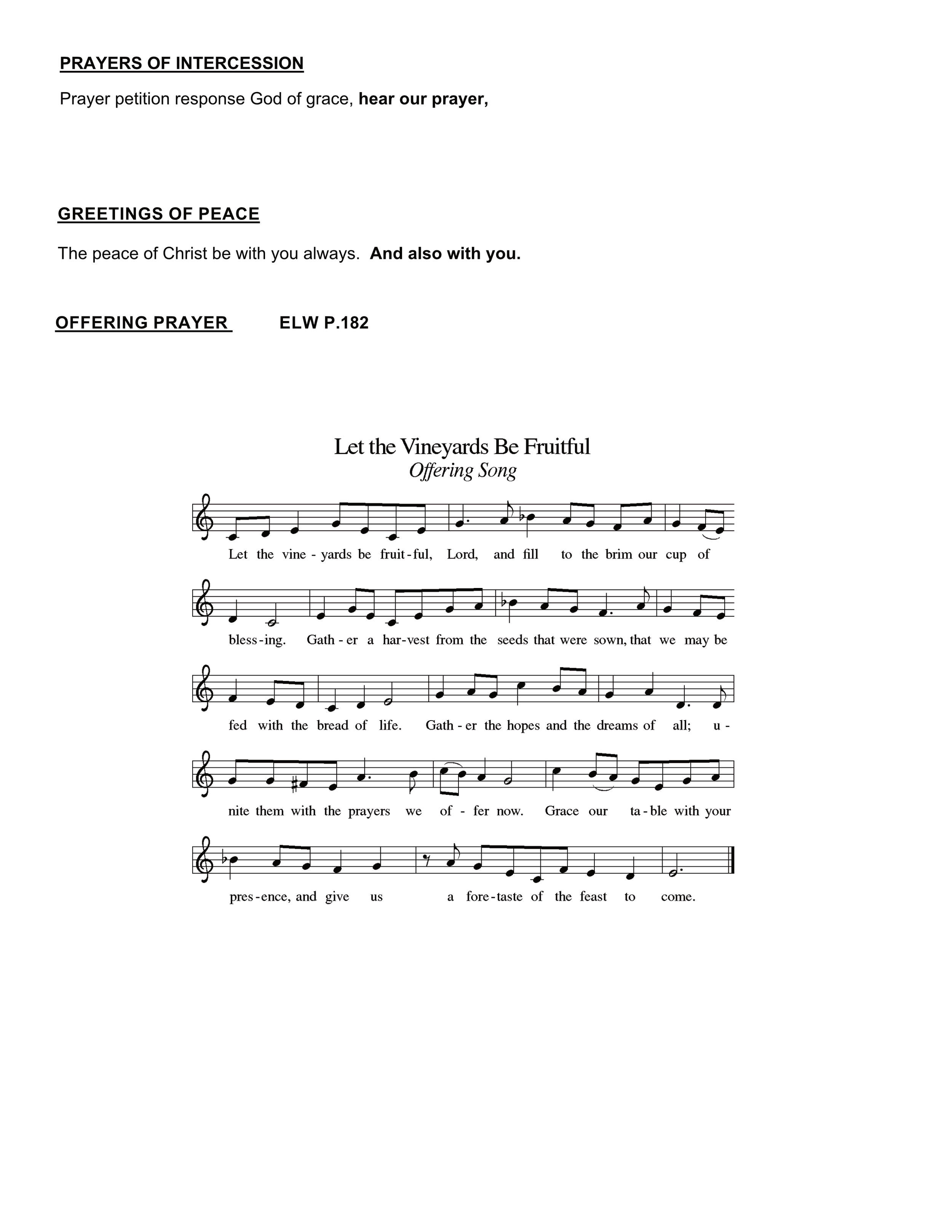 PRAYERS OF INTERCESSION

Prayer petition response God of grace, hear our prayer,

GREETINGS OF PEACE

The peace of Christ be with you always. And also with you.

OFFERING PRAYER ELW P.182

Let the Vineyards Be Fruitful
Offering Song

Let the vine - yards be fruit - ful, Lord, and fill to the brim our cup of

bless - ing. Gath - er a har - vest from the seeds that were sown, that we may be

fed with the bread of life. Gath - er the hopes and the dreams of all; u -

nite them with the prayers we of - fer now. Grace our ta - ble with your

pres - ence, and give us a fore - taste of the feast to come.